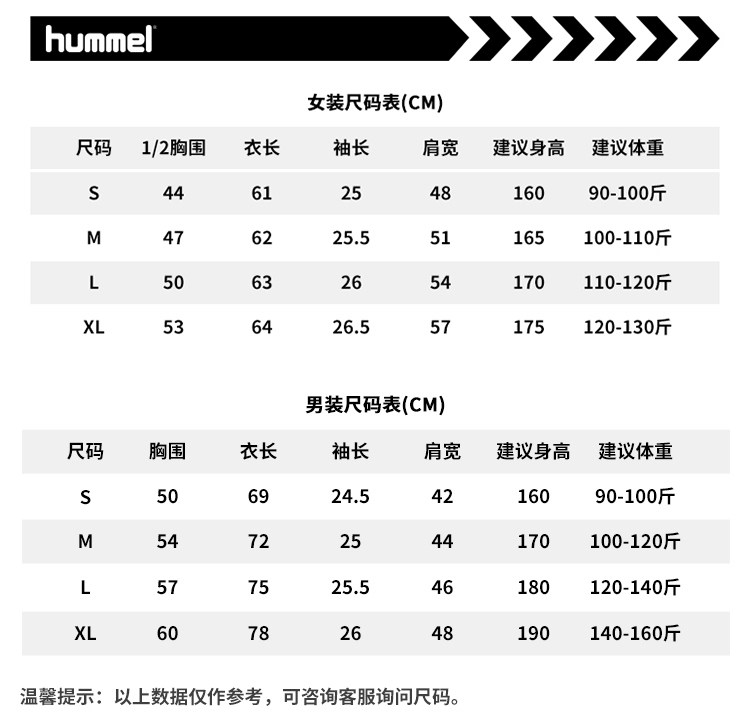 hummel

女装尺码表(CM)

| 尺码 | 1/2胸围 | 衣长 | 袖长 | 肩宽 | 建议身高 | 建议体重 |
|---|---|---|---|---|---|---|
| S | 44 | 61 | 25 | 48 | 160 | 90-100斤 |
| M | 47 | 62 | 25.5 | 51 | 165 | 100-110斤 |
| L | 50 | 63 | 26 | 54 | 170 | 110-120斤 |
| XL | 53 | 64 | 26.5 | 57 | 175 | 120-130斤 |

男装尺码表(CM)

| 尺码 | 胸围 | 衣长 | 袖长 | 肩宽 | 建议身高 | 建议体重 |
|---|---|---|---|---|---|---|
| S | 50 | 69 | 24.5 | 42 | 160 | 90-100斤 |
| M | 54 | 72 | 25 | 44 | 170 | 100-120斤 |
| L | 57 | 75 | 25.5 | 46 | 180 | 120-140斤 |
| XL | 60 | 78 | 26 | 48 | 190 | 140-160斤 |

温馨提示：以上数据仅作参考，可咨询客服询问尺码。